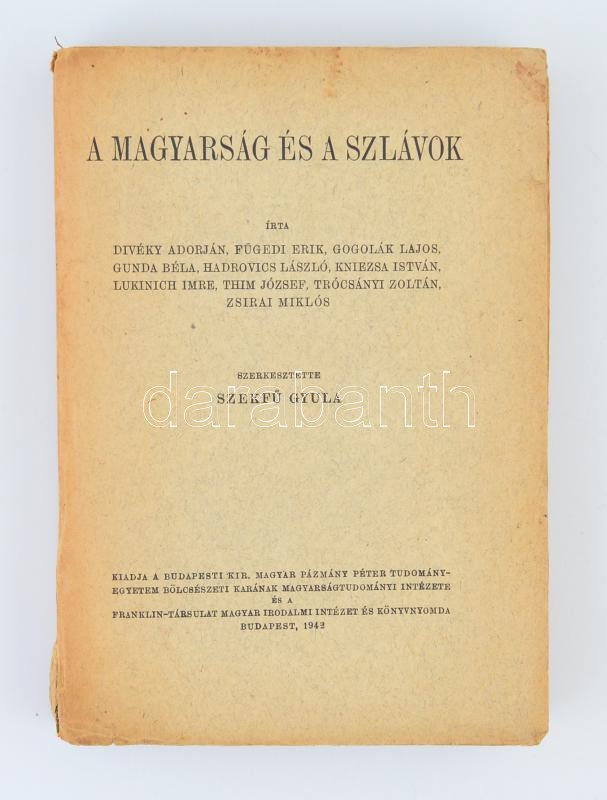 A MAGYARSÁG ÉS A SZLÁVOK

ÍRTA

DIVÉKY ADORJÁN, FÜGEDI ERIK, GOGOLÁK LAJOS, GUNDA BÉLA, HADROVICS LÁSZLÓ, KNIEZSA ISTVÁN, LUKINICH IMRE, THIM JÓZSEF, TRÓCSÁNYI ZOLTÁN, ZSIRAI MIKLÓS

SZERKESZTETTE

SZEKFŰ GYULA

KIADJA A BUDAPESTI KIR. MAGYAR PÁZMÁNY PÉTER TUDOMÁNYEGYETEM BÖLCSÉSZETI KARÁNAK MAGYARSÁGTUDOMÁNYI INTÉZETE
ÉS A
FRANKLIN-TÁRSULAT MAGYAR IRODALMI INTÉZET ÉS KÖNYVNYOMDA
BUDAPEST, 1942

darabanth